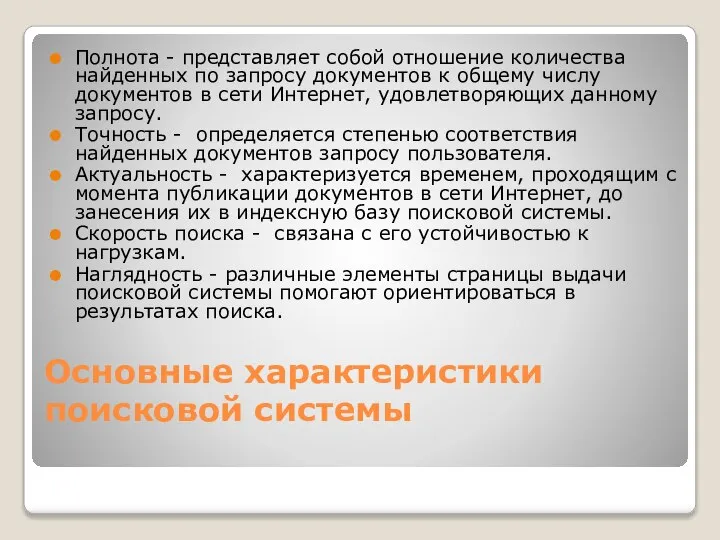 Полнота - представляет собой отношение количества найденных по запросу документов к общему числу документов в сети Интернет, удовлетворяющих данному запросу.
Точность - определяется степенью соответствия найденных документов запросу пользователя.
Актуальность - характеризуется временем, проходящим с момента публикации документов в сети Интернет, до занесения их в индексную базу поисковой системы.
Скорость поиска - связана с его устойчивостью к нагрузкам.
Наглядность - различные элементы страницы выдачи поисковой системы помогают ориентироваться в результатах поиска.

Основные характеристики поисковой системы